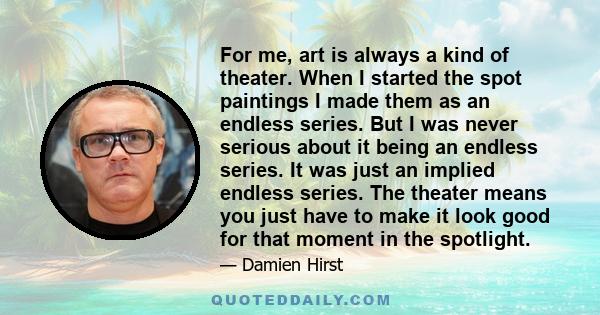 For me, art is always a kind of theater. When I started the spot paintings I made them as an endless series. But I was never serious about it being an endless series. It was just an implied endless series. The theater means you just have to make it look good for that moment in the spotlight.

— Damien Hirst

QUOTEDDAILY.COM